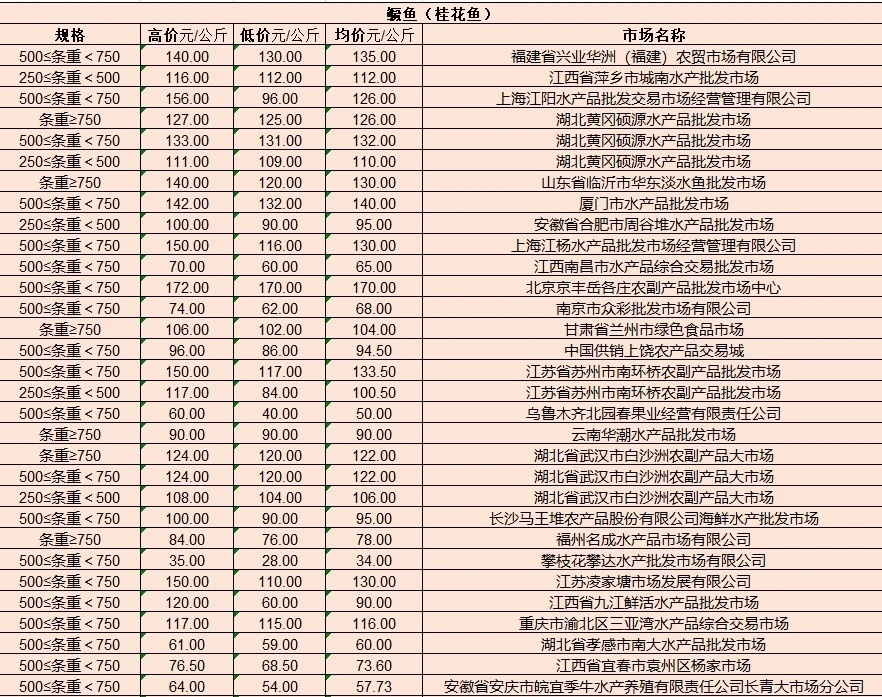 鳜鱼（桂花鱼）

| 规格 | 高价元/公斤 | 低价元/公斤 | 均价元/公斤 | 市场名称 |
|---|---|---|---|---|
| 500≤条重＜750 | 140.00 | 130.00 | 135.00 | 福建省兴业华洲（福建）农贸市场有限公司 |
| 250≤条重＜500 | 116.00 | 112.00 | 112.00 | 江西省萍乡市城南水产批发市场 |
| 500≤条重＜750 | 156.00 | 96.00 | 126.00 | 上海江阳水产品批发交易市场经营管理有限公司 |
| 条重≥750 | 127.00 | 125.00 | 126.00 | 湖北黄冈硕源水产品批发市场 |
| 500≤条重＜750 | 133.00 | 131.00 | 132.00 | 湖北黄冈硕源水产品批发市场 |
| 250≤条重＜500 | 111.00 | 109.00 | 110.00 | 湖北黄冈硕源水产品批发市场 |
| 条重≥750 | 140.00 | 120.00 | 130.00 | 山东省临沂市华东淡水鱼批发市场 |
| 500≤条重＜750 | 142.00 | 132.00 | 140.00 | 厦门市水产品批发市场 |
| 250≤条重＜500 | 100.00 | 90.00 | 95.00 | 安徽省合肥市周谷堆水产品批发市场 |
| 500≤条重＜750 | 150.00 | 116.00 | 130.00 | 上海江杨水产品批发市场经营管理有限公司 |
| 500≤条重＜750 | 70.00 | 60.00 | 65.00 | 江西南昌市水产品综合交易批发市场 |
| 500≤条重＜750 | 172.00 | 170.00 | 170.00 | 北京京丰岳各庄农副产品批发市场中心 |
| 500≤条重＜750 | 74.00 | 62.00 | 68.00 | 南京市众彩批发市场有限公司 |
| 条重≥750 | 106.00 | 102.00 | 104.00 | 甘肃省兰州市绿色食品市场 |
| 500≤条重＜750 | 96.00 | 86.00 | 94.50 | 中国供销上饶农产品交易城 |
| 500≤条重＜750 | 150.00 | 117.00 | 133.50 | 江苏省苏州市南环桥农副产品批发市场 |
| 250≤条重＜500 | 117.00 | 84.00 | 100.50 | 江苏省苏州市南环桥农副产品批发市场 |
| 500≤条重＜750 | 60.00 | 40.00 | 50.00 | 乌鲁木齐北园春果业经营有限责任公司 |
| 条重≥750 | 90.00 | 90.00 | 90.00 | 云南华潮水产品批发市场 |
| 条重≥750 | 124.00 | 120.00 | 122.00 | 湖北省武汉市白沙洲农副产品大市场 |
| 500≤条重＜750 | 124.00 | 120.00 | 122.00 | 湖北省武汉市白沙洲农副产品大市场 |
| 250≤条重＜500 | 108.00 | 104.00 | 106.00 | 湖北省武汉市白沙洲农副产品大市场 |
| 500≤条重＜750 | 100.00 | 90.00 | 95.00 | 长沙马王堆农产品股份有限公司海鲜水产批发市场 |
| 条重≥750 | 84.00 | 76.00 | 78.00 | 福州名成水产品市场有限公司 |
| 500≤条重＜750 | 35.00 | 28.00 | 34.00 | 攀枝花攀达水产批发市场有限公司 |
| 500≤条重＜750 | 150.00 | 110.00 | 130.00 | 江苏凌家塘市场发展有限公司 |
| 500≤条重＜750 | 120.00 | 60.00 | 90.00 | 江西省九江鲜活水产品批发市场 |
| 500≤条重＜750 | 117.00 | 115.00 | 116.00 | 重庆市渝北区三亚湾水产品综合交易市场 |
| 500≤条重＜750 | 61.00 | 59.00 | 60.00 | 湖北省孝感市南大水产品批发市场 |
| 500≤条重＜750 | 76.50 | 68.50 | 73.60 | 江西省宜春市袁州区杨家市场 |
| 500≤条重＜750 | 64.00 | 54.00 | 57.73 | 安徽省安庆市皖宜季牛水产养殖有限责任公司长青大市场分公司 |